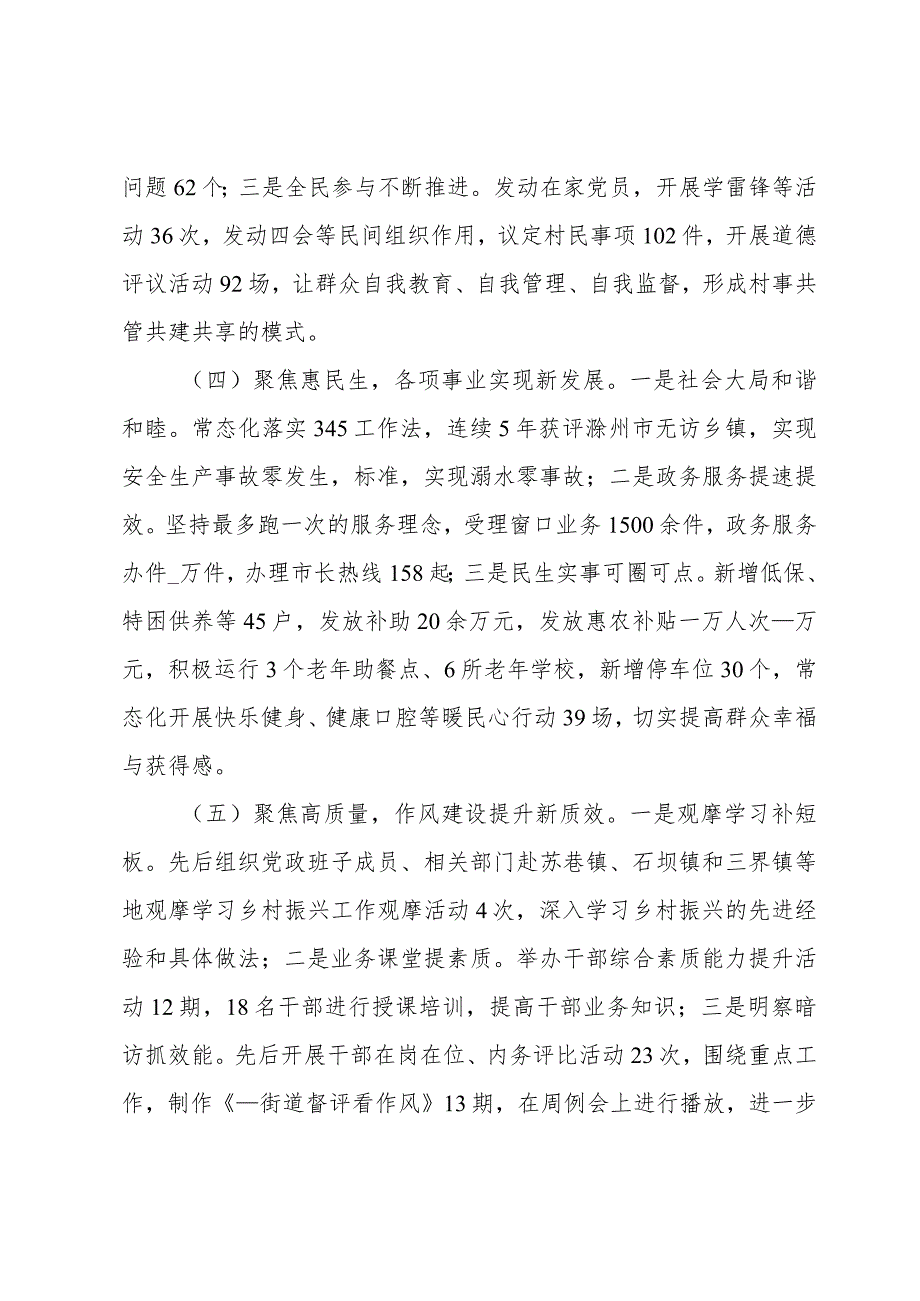 问题62个；三是全民参与不断推进。发动在家党员，开展学雷锋等活动36次，发动四会等民间组织作用，议定村民事项102件，开展道德评议活动92场，让群众自我教育、自我管理、自我监督，形成村事共管共建共享的模式。

（四）聚焦惠民生，各项事业实现新发展。一是社会大局和谐和睦。常态化落实345工作法，连续5年获评滁州市无访乡镇，实现安全生产事故零发生，标准，实现溺水零事故；二是政务服务提速提效。坚持最多跑一次的服务理念，受理窗口业务1500余件，政务服务办件_万件，办理市长热线158起；三是民生实事可圈可点。新增低保、特困供养等45户，发放补助20余万元，发放惠农补贴一万人次—万元，积极运行3个老年助餐点、6所老年学校，新增停车位30个，常态化开展快乐健身、健康口腔等暖民心行动39场，切实提高群众幸福与获得感。

（五）聚焦高质量，作风建设提升新质效。一是观摩学习补短板。先后组织党政班子成员、相关部门赴苏巷镇、石坝镇和三界镇等地观摩学习乡村振兴工作观摩活动4次，深入学习乡村振兴的先进经验和具体做法；二是业务课堂提素质。举办干部综合素质能力提升活动12期，18名干部进行授课培训，提高干部业务知识；三是明察暗访抓效能。先后开展干部在岗在位、内务评比活动23次，围绕重点工作，制作《—街道督评看作风》13期，在周例会上进行播放，进一步